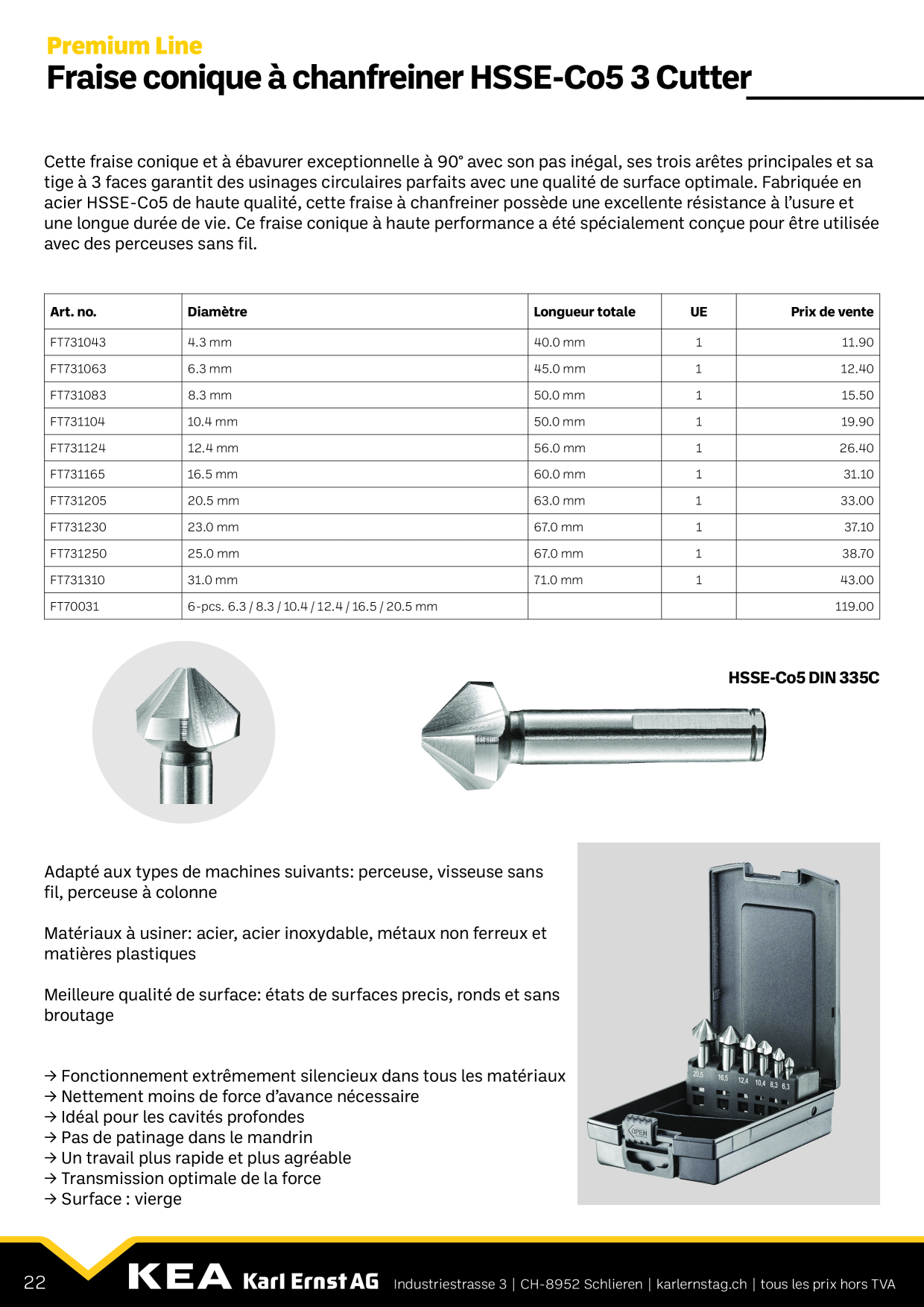 Premium Line
Fraise conique à chanfreiner HSSE-Co5 3 Cutter

Cette fraise conique et à ébavurer exceptionnelle à 90° avec son pas inégal, ses trois arêtes principales et sa tige à 3 faces garantit des usinages circulaires parfaits avec une qualité de surface optimale. Fabriquée en acier HSSE-Co5 de haute qualité, cette fraise à chanfreiner possède une excellente résistance à l'usure et une longue durée de vie. Ce fraise conique à haute performance a été spécialement conçue pour être utilisée avec des perceuses sans fil.

| Art. no. | Diamètre | Longueur totale | UE | Prix de vente |
|---|---|---|---|---|
| FT731043 | 4.3 mm | 40.0 mm | 1 | 11.90 |
| FT731063 | 6.3 mm | 45.0 mm | 1 | 12.40 |
| FT731083 | 8.3 mm | 50.0 mm | 1 | 15.50 |
| FT731104 | 10.4 mm | 50.0 mm | 1 | 19.90 |
| FT731124 | 12.4 mm | 56.0 mm | 1 | 26.40 |
| FT731165 | 16.5 mm | 60.0 mm | 1 | 31.10 |
| FT731205 | 20.5 mm | 63.0 mm | 1 | 33.00 |
| FT731230 | 23.0 mm | 67.0 mm | 1 | 37.10 |
| FT731250 | 25.0 mm | 67.0 mm | 1 | 38.70 |
| FT731310 | 31.0 mm | 71.0 mm | 1 | 43.00 |
| FT70031 | 6-pcs. 6.3 / 8.3 / 10.4 / 12.4 / 16.5 / 20.5 mm | | | 119.00 |

HSSE-Co5 DIN 335C

Adapté aux types de machines suivants: perceuse, visseuse sans fil, perceuse à colonne

Matériaux à usiner: acier, acier inoxydable, métaux non ferreux et matières plastiques

Meilleure qualité de surface: états de surfaces precis, ronds et sans broutage

→ Fonctionnement extrêmement silencieux dans tous les matériaux
→ Nettement moins de force d'avance nécessaire
→ Idéal pour les cavités profondes
→ Pas de patinage dans le mandrin
→ Un travail plus rapide et plus agréable
→ Transmission optimale de la force
→ Surface : vierge

20,5 16,5 12,4 10,4 8,3 6,3
OPEN

22 KEA Karl Ernst AG Industriestrasse 3 | CH-8952 Schlieren | karlernstag.ch | tous les prix hors TVA